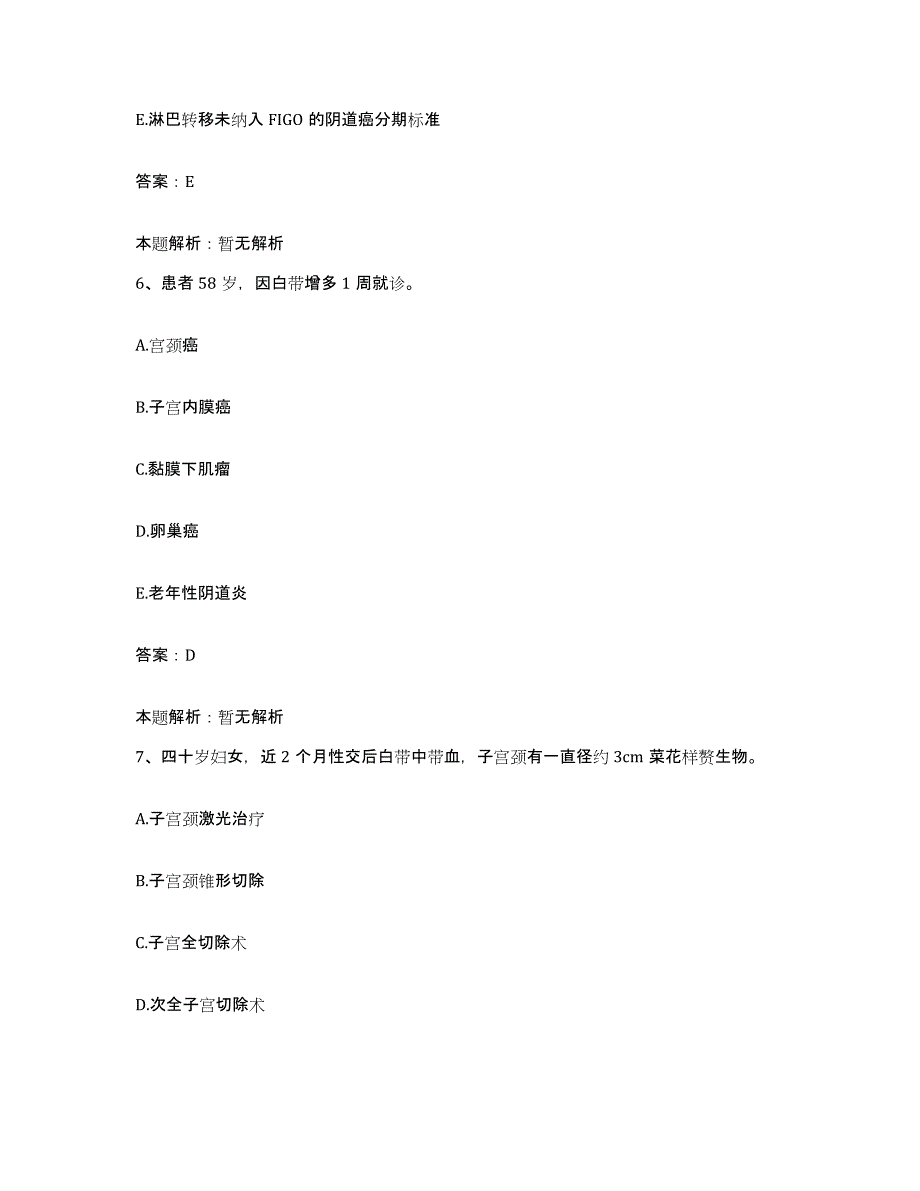 E.淋巴转移未纳入 FIGO 的阴道癌分期标准

答案：E

本题解析：暂无解析

6、患者 58 岁，因白带增多 1 周就诊。

A.宫颈癌

B.子宫内膜癌

C.黏膜下肌瘤

D.卵巢癌

E.老年性阴道炎

答案：D

本题解析：暂无解析

7、四十岁妇女，近 2 个月性交后白带中带血，子宫颈有一直径约 3cm 菜花样赘生物。

A.子宫颈激光治疗

B.子宫颈锥形切除

C.子宫全切除术

D.次全子宫切除术